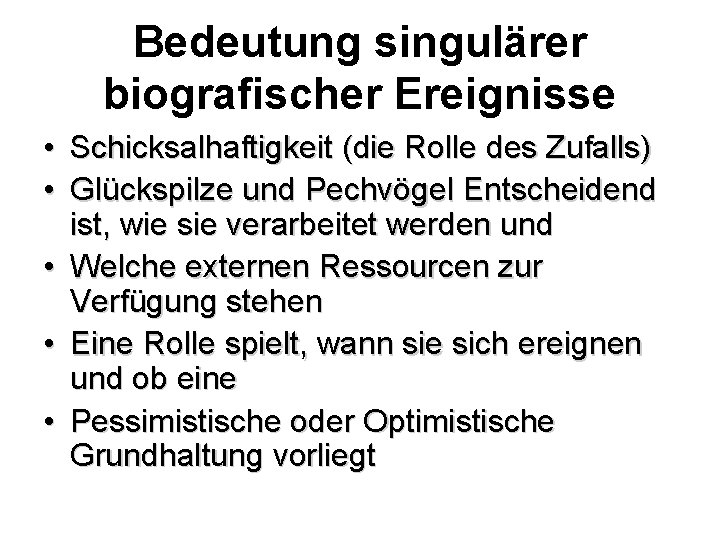 Bedeutung singulärer biografischer Ereignisse

• Schicksalhaftigkeit (die Rolle des Zufalls)
• Glückspilze und Pechvögel Entscheidend ist, wie sie verarbeitet werden und
• Welche externen Ressourcen zur Verfügung stehen
• Eine Rolle spielt, wann sie sich ereignen und ob eine
• Pessimistische oder Optimistische Grundhaltung vorliegt